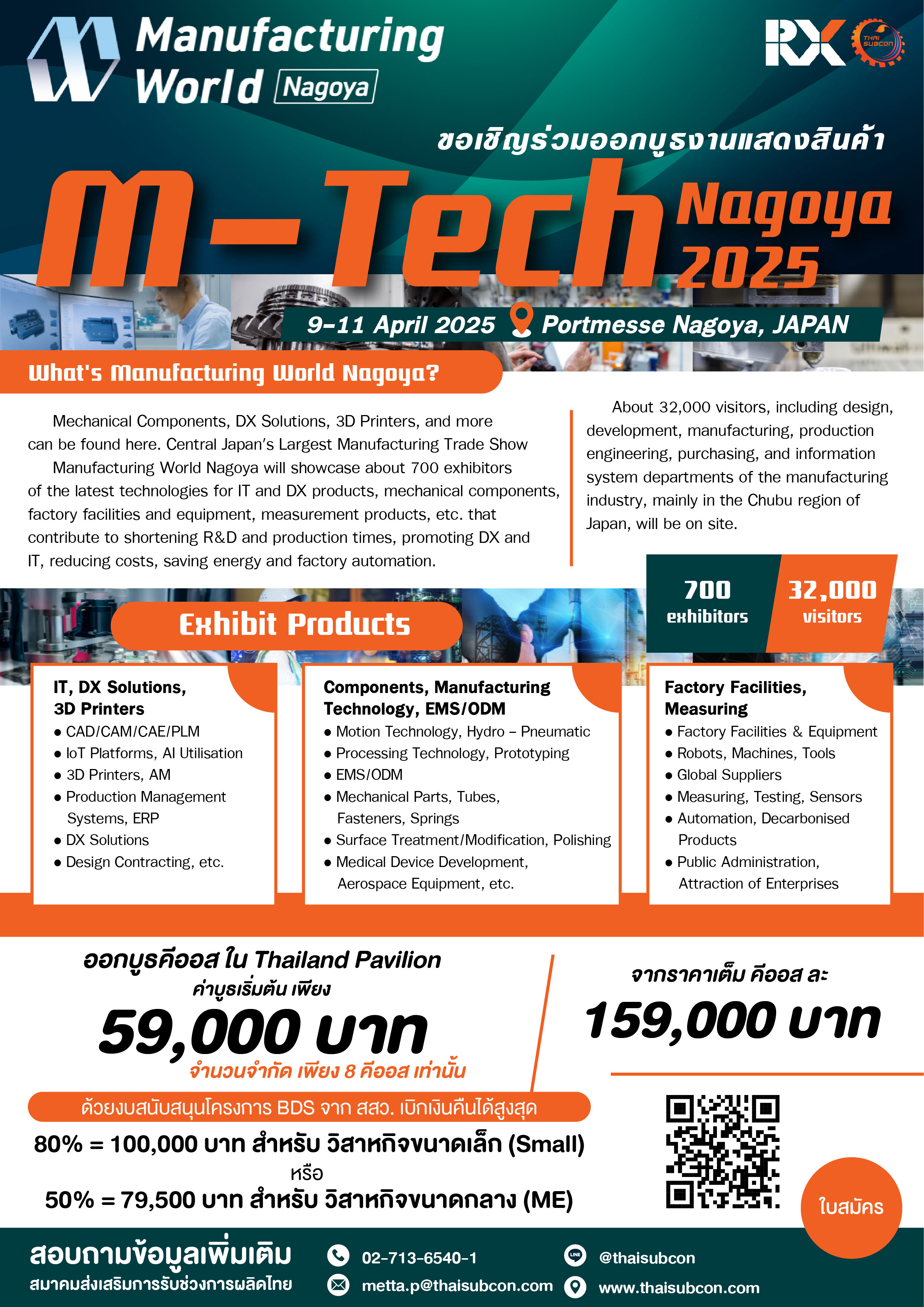 Manufacturing World Nagoya

RX

THAI SUBCON

ขอเชิญร่วมออกบูธงานแสดงสินค้า

M-Tech Nagoya 2025

9-11 April 2025 Portmesse Nagoya, JAPAN

What's Manufacturing World Nagoya?

Mechanical Components, DX Solutions, 3D Printers, and more can be found here. Central Japan's Largest Manufacturing Trade Show

Manufacturing World Nagoya will showcase about 700 exhibitors of the latest technologies for IT and DX products, mechanical components, factory facilities and equipment, measurement products, etc. that contribute to shortening R&D and production times, promoting DX and IT, reducing costs, saving energy and factory automation.

About 32,000 visitors, including design, development, manufacturing, production engineering, purchasing, and information system departments of the manufacturing industry, mainly in the Chubu region of Japan, will be on site.

700 exhibitors

32,000 visitors

Exhibit Products

IT, DX Solutions, 3D Printers
● CAD/CAM/CAE/PLM
● IoT Platforms, AI Utilisation
● 3D Printers, AM
● Production Management Systems, ERP
● DX Solutions
● Design Contracting, etc.

Components, Manufacturing Technology, EMS/ODM
● Motion Technology, Hydro – Pneumatic
● Processing Technology, Prototyping
● EMS/ODM
● Mechanical Parts, Tubes, Fasteners, Springs
● Surface Treatment/Modification, Polishing
● Medical Device Development, Aerospace Equipment, etc.

Factory Facilities, Measuring
● Factory Facilities & Equipment
● Robots, Machines, Tools
● Global Suppliers
● Measuring, Testing, Sensors
● Automation, Decarbonised Products
● Public Administration, Attraction of Enterprises

ออกบูธคีออส ใน Thailand Pavilion
ค่าบูธเริ่มต้น เพียง
59,000 บาท
จำนวนจำกัด เพียง 8 คีออส เท่านั้น

จากราคาเต็ม คีออส ละ
159,000 บาท

ด้วยงบสนับสนุนโครงการ BDS จาก สสว. เบิกเงินคืนได้สูงสุด
80% = 100,000 บาท สำหรับ วิสาหกิจขนาดเล็ก (Small)
หรือ
50% = 79,500 บาท สำหรับ วิสาหกิจขนาดกลาง (ME)

ใบสมัคร

สอบถามข้อมูลเพิ่มเติม
สมาคมส่งเสริมการรับช่วงการผลิตไทย

02-713-6540-1
metta.p@thaisubcon.com
@thaisubcon
www.thaisubcon.com